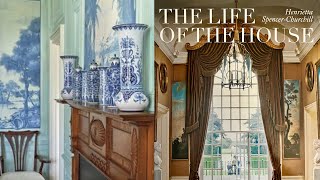 THE LIFE OF THE HOUSE

Henrietta Spencer-Churchill